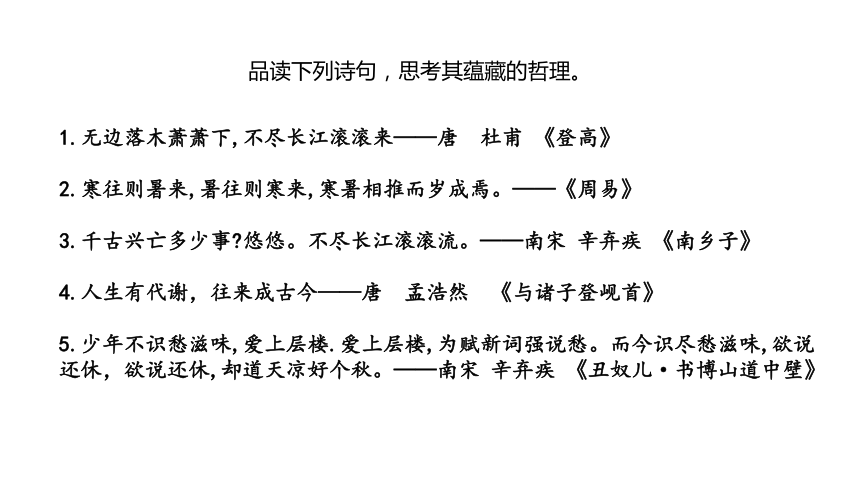 品读下列诗句，思考其蕴藏的哲理。

1. 无边落木萧萧下，不尽长江滚滚来——唐　杜甫　《登高》

2. 寒往则暑来，暑往则寒来，寒暑相推而岁成焉。——《周易》

3. 千古兴亡多少事?悠悠。不尽长江滚滚流。——南宋 辛弃疾 《南乡子》

4. 人生有代谢，往来成古今——唐　孟浩然　《与诸子登岘首》

5. 少年不识愁滋味，爱上层楼.爱上层楼，为赋新词强说愁。而今识尽愁滋味，欲说还休，欲说还休，却道天凉好个秋。——南宋 辛弃疾 《丑奴儿·书博山道中壁》